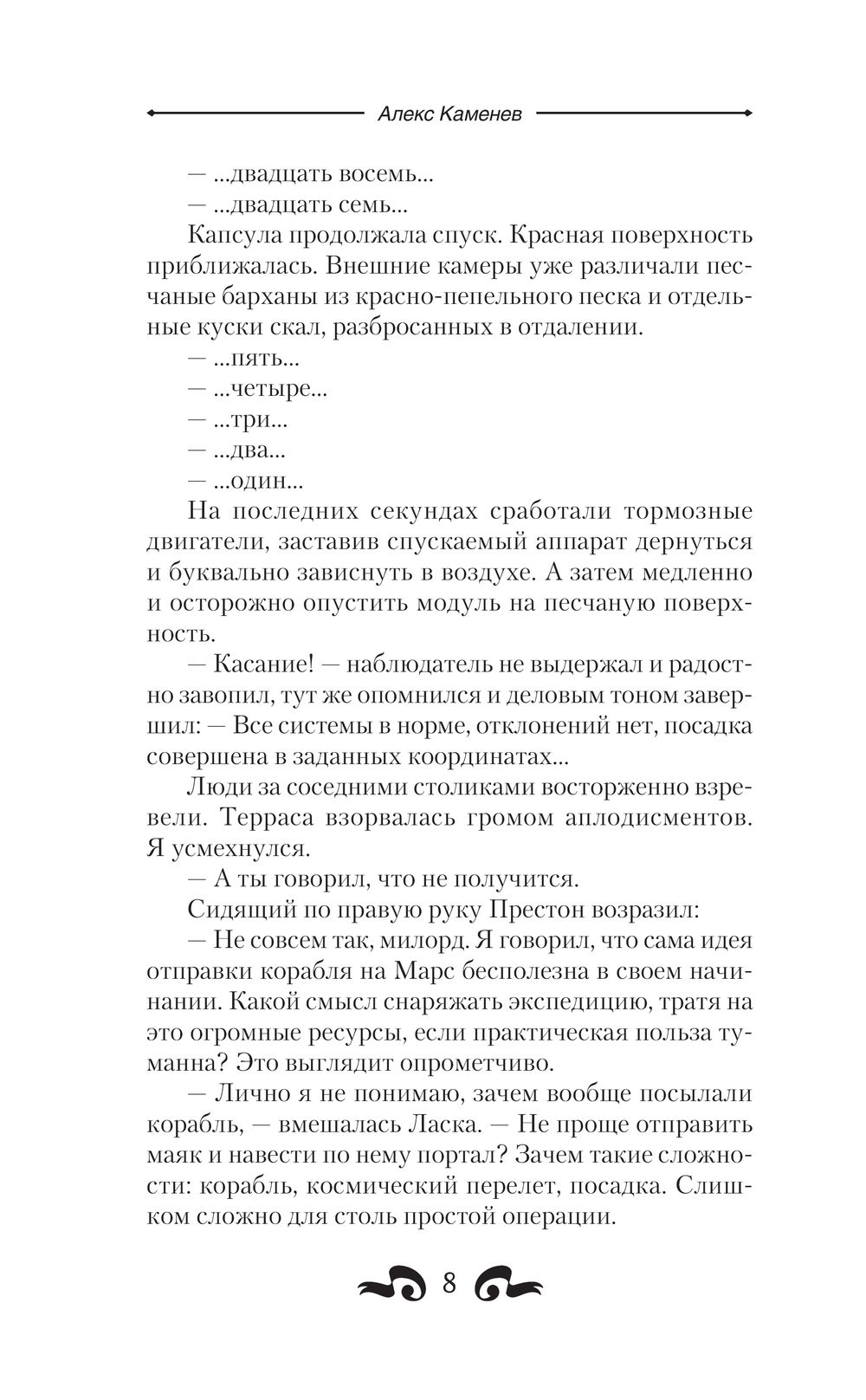 Алекс Каменев

— ...двадцать восемь...

— ...двадцать семь...

Капсула продолжала спуск. Красная поверхность приближалась. Внешние камеры уже различали песчаные барханы из красно-пепельного песка и отдельные куски скал, разбросанных в отдалении.

— ...пять...

— ...четыре...

— ...три...

— ...два...

— ...один...

На последних секундах сработали тормозные двигатели, заставив спускаемый аппарат дернуться и буквально зависнуть в воздухе. А затем медленно и осторожно опустить модуль на песчаную поверхность.

— Касание! — наблюдатель не выдержал и радостно завопил, тут же опомнился и деловым тоном завершил: — Все системы в норме, отклонений нет, посадка совершена в заданных координатах...

Люди за соседними столиками восторженно взревели. Терраса взорвалась громом аплодисментов. Я усмехнулся.

— А ты говорил, что не получится.

Сидящий по правую руку Престон возразил:

— Не совсем так, милорд. Я говорил, что сама идея отправки корабля на Марс бесполезна в своем начинании. Какой смысл снаряжать экспедицию, тратя на это огромные ресурсы, если практическая польза туманна? Это выглядит опрометчиво.

— Лично я не понимаю, зачем вообще посылали корабль, — вмешалась Ласка. — Не проще отправить маяк и навести по нему портал? Зачем такие сложности: корабль, космический перелет, посадка. Слишком сложно для столь простой операции.

8